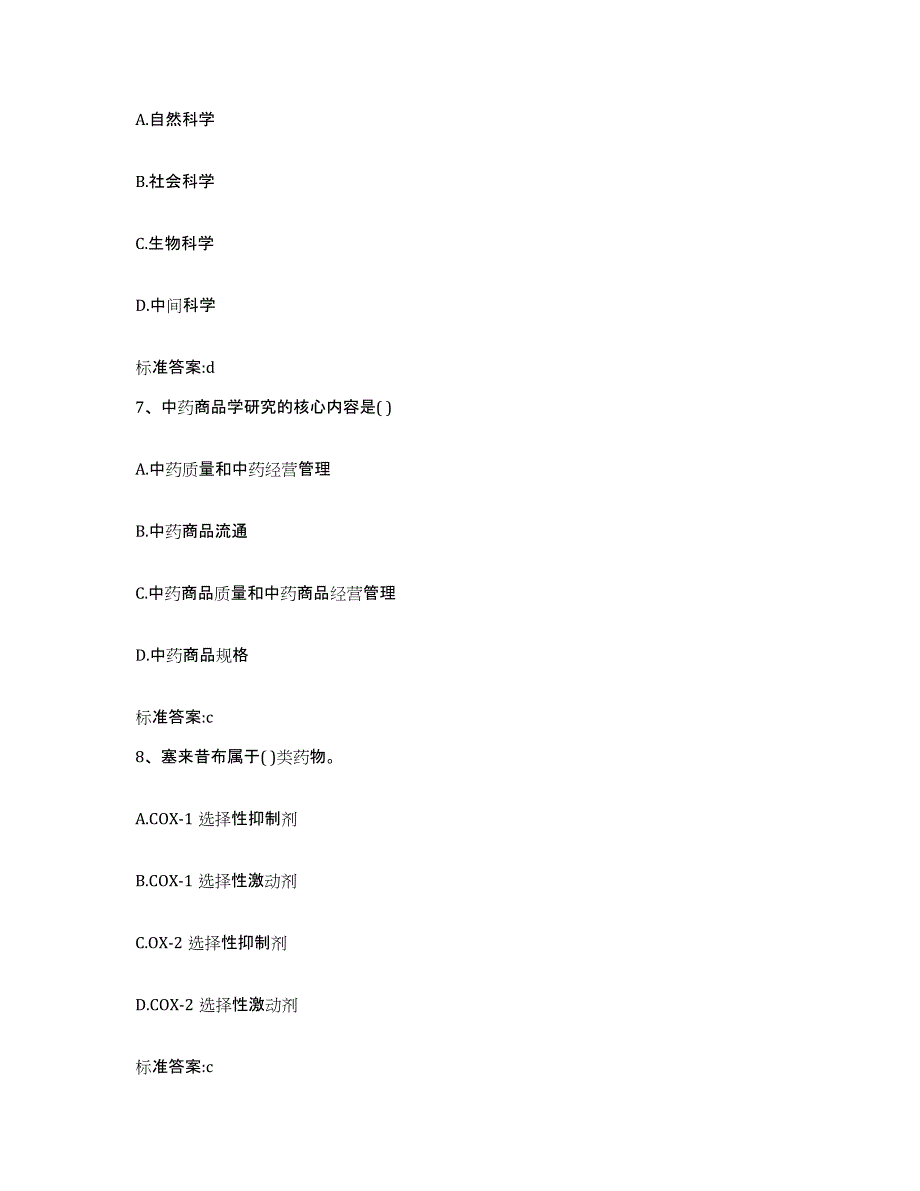 A.自然科学

B.社会科学

C.生物科学

D.中间科学

标准答案:d

7、中药商品学研究的核心内容是( )

A.中药质量和中药经营管理

B.中药商品流通

C.中药商品质量和中药商品经营管理

D.中药商品规格

标准答案:c

8、塞来昔布属于( )类药物。

A.COX-1 选择性抑制剂

B.COX-1 选择性激动剂

C.OX-2 选择性抑制剂

D.COX-2 选择性激动剂

标准答案:c